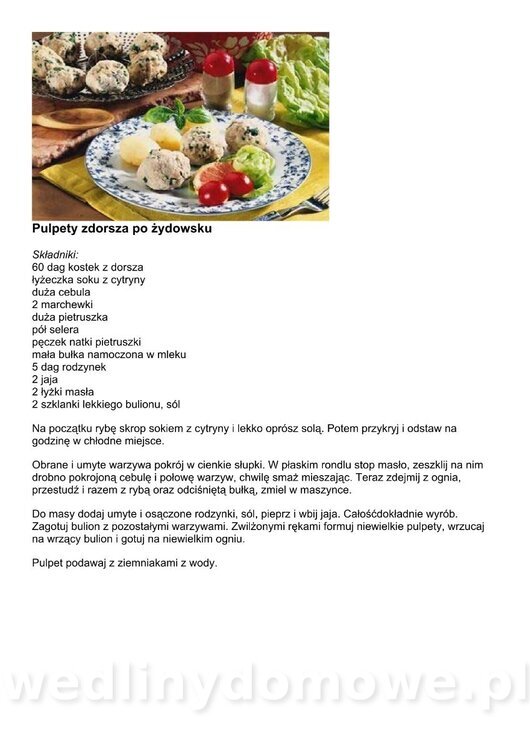 Pulpety zdorsza po żydowsku

Składniki:
60 dag kostek z dorsza
łyżeczka soku z cytryny
duża cebula
2 marchewki
duża pietruszka
pół selera
pęczek natki pietruszki
mała bułka namoczona w mleku
5 dag rodzynek
2 jaja
2 łyżki masła
2 szklanki lekkiego bulionu, sól

Na początku rybę skrop sokiem z cytryny i lekko oprósz solą. Potem przykryj i odstaw na godzinę w chłodne miejsce.

Obrane i umyte warzywa pokrój w cienkie słupki. W płaskim rondlu stop masło, zeszklij na nim drobno pokrojoną cebulę i połowę warzyw, chwilę smaż mieszając. Teraz zdejmij z ognia, przestudź i razem z rybą oraz odciśniętą bułką, zmiel w maszynce.

Do masy dodaj umyte i osączone rodzynki, sól, pieprz i wbij jaja. Całośćdokładnie wyrób. Zagotuj bulion z pozostałymi warzywami. Zwilżonymi rękami formuj niewielkie pulpety, wrzucaj na wrzący bulion i gotuj na niewielkim ogniu.

Pulpet podawaj z ziemniakami z wody.

wedlinydomowe.pl